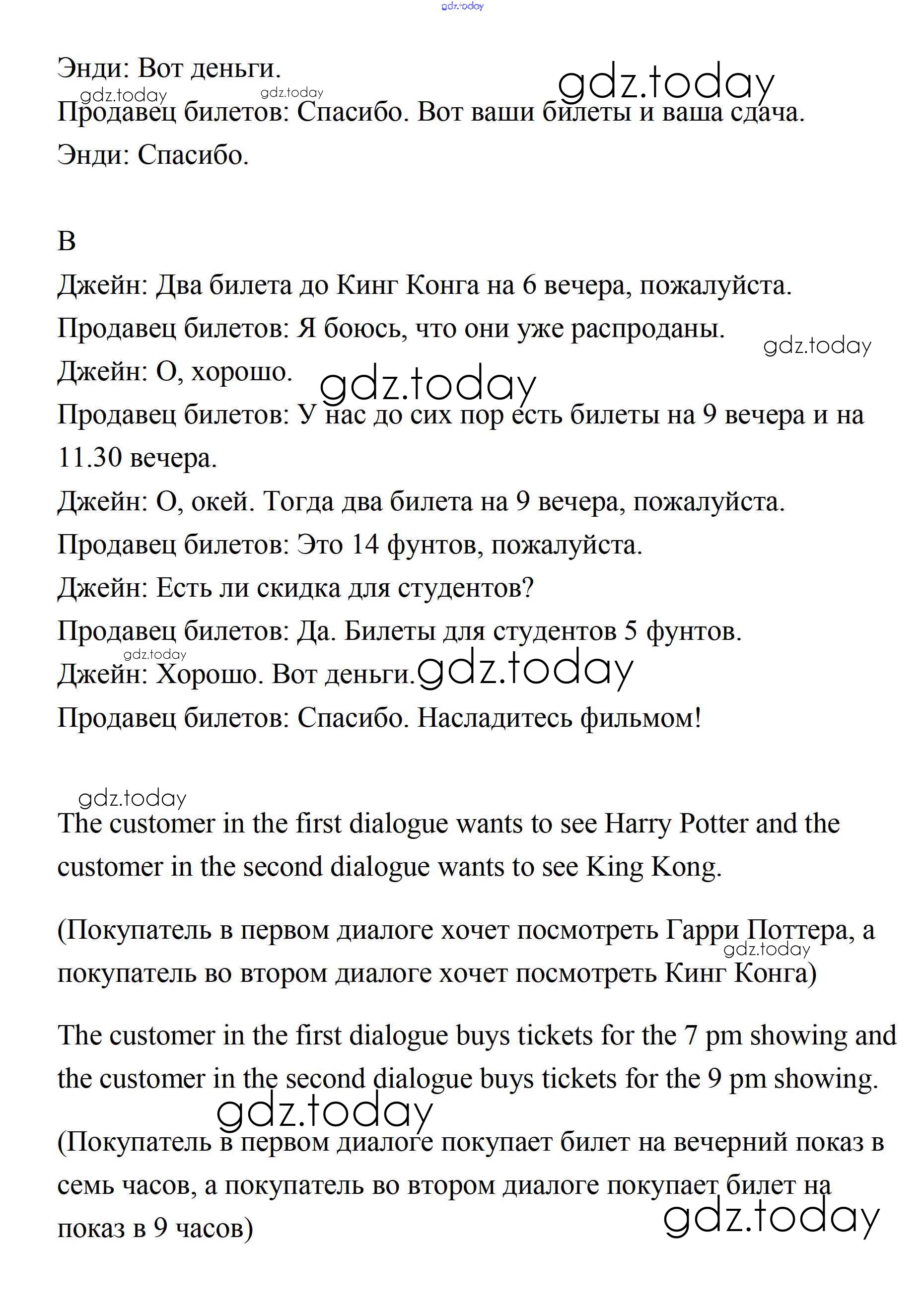 gdz.today

Энди: Вот деньги.

gdz.today gdz.today gdz.today

Продавец билетов: Спасибо. Вот ваши билеты и ваша сдача.

Энди: Спасибо.

B

Джейн: Два билета до Кинг Конга на 6 вечера, пожалуйста.

Продавец билетов: Я боюсь, что они уже распроданы.

gdz.today

Джейн: О, хорошо.

gdz.today

Продавец билетов: У нас до сих пор есть билеты на 9 вечера и на 11.30 вечера.

Джейн: О, окей. Тогда два билета на 9 вечера, пожалуйста.

Продавец билетов: Это 14 фунтов, пожалуйста.

Джейн: Есть ли скидка для студентов?

Продавец билетов: Да. Билеты для студентов 5 фунтов.

gdz.today

Джейн: Хорошо. Вот деньги.

gdz.today

Продавец билетов: Спасибо. Насладитесь фильмом!

gdz.today

The customer in the first dialogue wants to see Harry Potter and the customer in the second dialogue wants to see King Kong.

(Покупатель в первом диалоге хочет посмотреть Гарри Поттера, а покупатель во втором диалоге хочет посмотреть Кинг Конга)

gdz.today

The customer in the first dialogue buys tickets for the 7 pm showing and the customer in the second dialogue buys tickets for the 9 pm showing.

gdz.today

(Покупатель в первом диалоге покупает билет на вечерний показ в семь часов, а покупатель во втором диалоге покупает билет на показ в 9 часов)

gdz.today